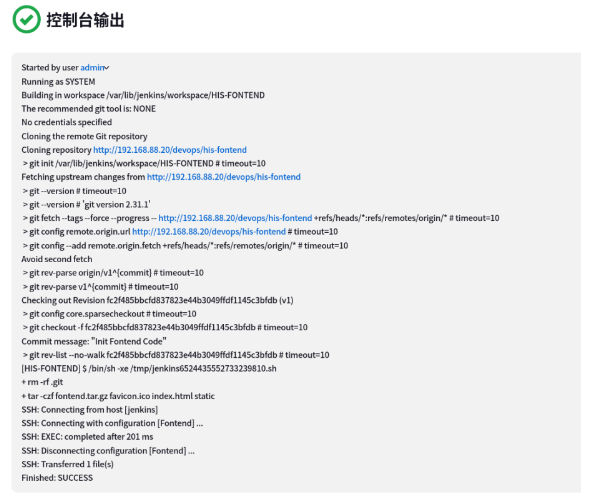 控制台输出

Started by user admin
Running as SYSTEM
Building in workspace /var/lib/jenkins/workspace/HIS-FONTEND
The recommended git tool is: NONE
No credentials specified
Cloning the remote Git repository
Cloning repository http://192.168.88.20/devops/his-fontend
> git init /var/lib/jenkins/workspace/HIS-FONTEND # timeout=10
Fetching upstream changes from http://192.168.88.20/devops/his-fontend
> git --version # timeout=10
> git --version # 'git version 2.31.1'
> git fetch --tags --force --progress -- http://192.168.88.20/devops/his-fontend +refs/heads/*:refs/remotes/origin/* # timeout=10
> git config remote.origin.url http://192.168.88.20/devops/his-fontend # timeout=10
> git config --add remote.origin.fetch +refs/heads/*:refs/remotes/origin/* # timeout=10
Avoid second fetch
> git rev-parse origin/v1^{commit} # timeout=10
> git rev-parse v1^{commit} # timeout=10
Checking out Revision fc2f485bbcfd837823e44b3049ffdf1145c3bfdb (v1)
> git config core.sparsecheckout # timeout=10
> git checkout -f fc2f485bbcfd837823e44b3049ffdf1145c3bfdb # timeout=10
Commit message: "Init Fontend Code"
> git rev-list --no-walk fc2f485bbcfd837823e44b3049ffdf1145c3bfdb # timeout=10
[HIS-FONTEND] $ /bin/sh -xe /tmp/jenkins6524435552733239810.sh
+ rm -rf .git
+ tar -czf fontend.tar.gz favicon.ico index.html static
SSH: Connecting from host [jenkins]
SSH: Connecting with configuration [Fontend] ...
SSH: EXEC: completed after 201 ms
SSH: Disconnecting configuration [Fontend] ...
SSH: Transferred 1 file(s)
Finished: SUCCESS